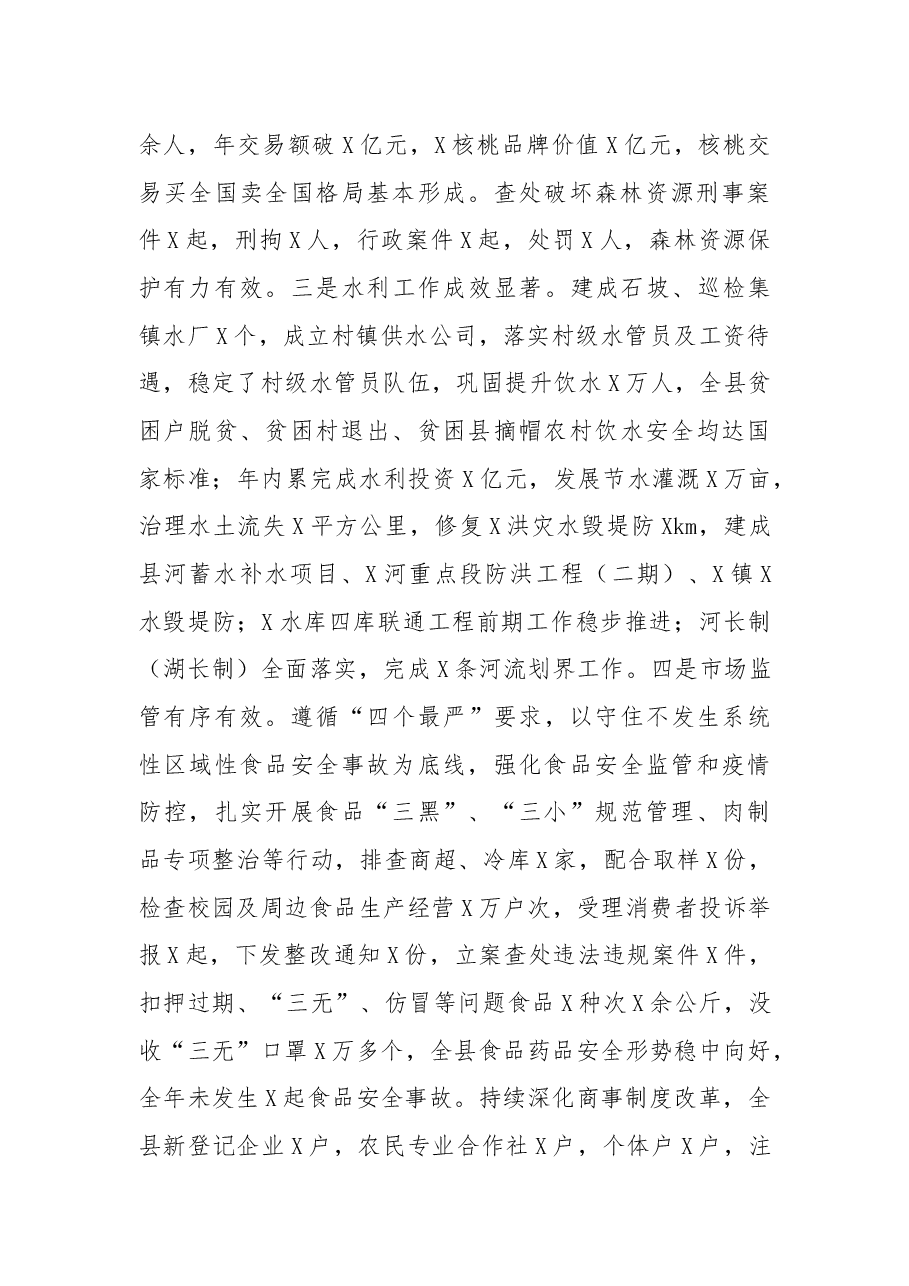 余人，年交易额破X亿元，X核桃品牌价值X亿元，核桃交易买全国卖全国格局基本形成。查处破坏森林资源刑事案件X起，刑拘X人，行政案件X起，处罚X人，森林资源保护有力有效。三是水利工作成效显著。建成石坡、巡检集镇水厂X个，成立村镇供水公司，落实村级水管员及工资待遇，稳定了村级水管员队伍，巩固提升饮水X万人，全县贫困户脱贫、贫困村退出、贫困县摘帽农村饮水安全均达国家标准；年内累完成水利投资X亿元，发展节水灌溉X万亩，治理水土流失X平方公里，修复X洪灾水毁堤防Xkm，建成县河蓄水补水项目、X河重点段防洪工程（二期）、X镇X水毁堤防；X水库四库联通工程前期工作稳步推进；河长制（湖长制）全面落实，完成X条河流划界工作。四是市场监管有序有效。遵循“四个最严”要求，以守住不发生系统性区域性食品安全事故为底线，强化食品安全监管和疫情防控，扎实开展食品“三黑”、“三小”规范管理、肉制品专项整治等行动，排查商超、冷库X家，配合取样X份，检查校园及周边食品生产经营X万户次，受理消费者投诉举报X起，下发整改通知X份，立案查处违法违规案件X件，扣押过期、“三无”、仿冒等问题食品X种次X余公斤，没收“三无”口罩X万多个，全县食品药品安全形势稳中向好，全年未发生X起食品安全事故。持续深化商事制度改革，全县新登记企业X户，农民专业合作社X户，个体户X户，注